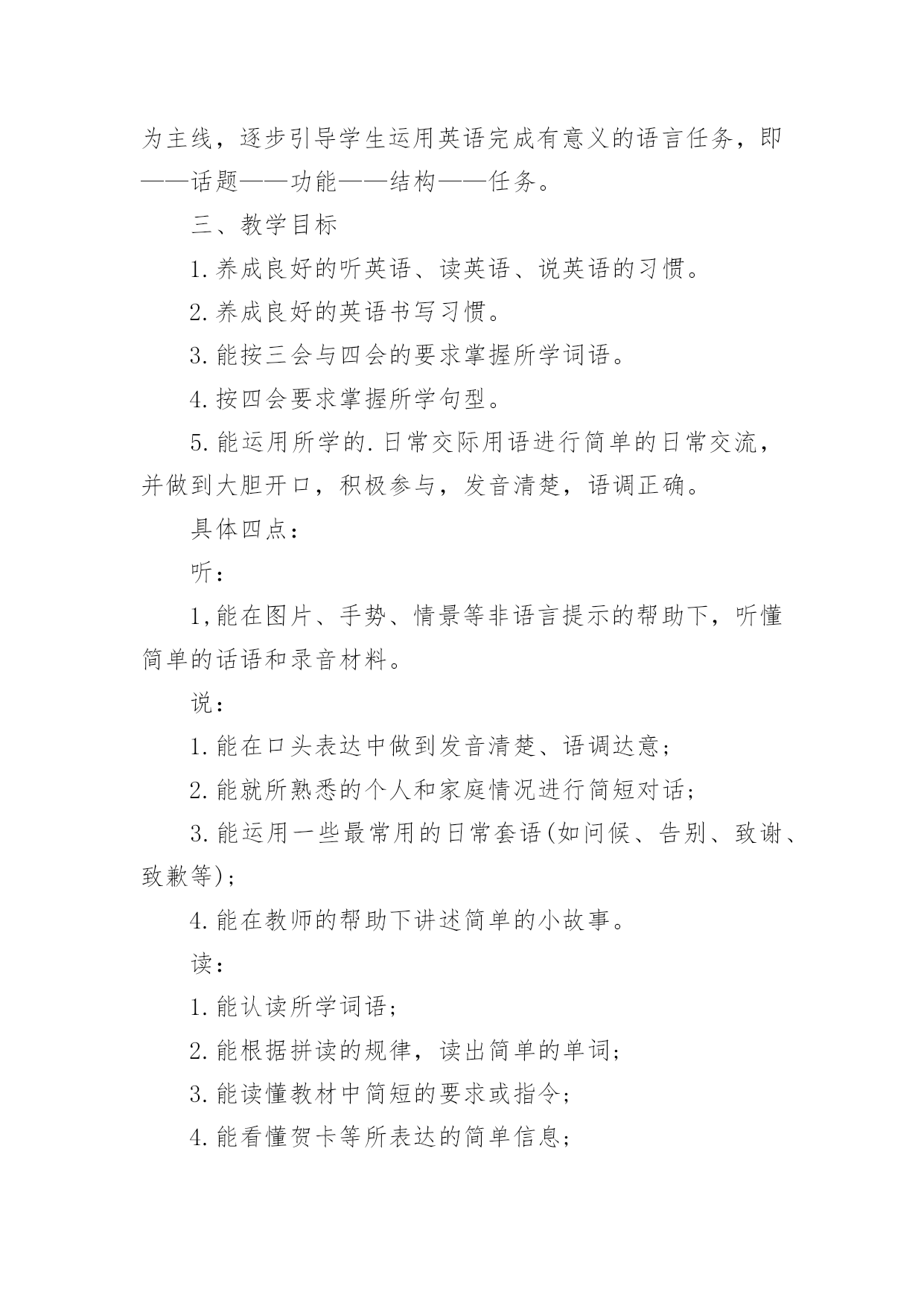 为主线，逐步引导学生运用英语完成有意义的语言任务，即——话题——功能——结构——任务。

三、教学目标

1.养成良好的听英语、读英语、说英语的习惯。

2.养成良好的英语书写习惯。

3.能按三会与四会的要求掌握所学词语。

4.按四会要求掌握所学句型。

5.能运用所学的.日常交际用语进行简单的日常交流，并做到大胆开口，积极参与，发音清楚，语调正确。

具体四点：

听：

1,能在图片、手势、情景等非语言提示的帮助下，听懂简单的话语和录音材料。

说：

1.能在口头表达中做到发音清楚、语调达意；

2.能就所熟悉的个人和家庭情况进行简短对话；

3.能运用一些最常用的日常套语(如问候、告别、致谢、致歉等)；

4.能在教师的帮助下讲述简单的小故事。

读：

1.能认读所学词语；

2.能根据拼读的规律，读出简单的单词；

3.能读懂教材中简短的要求或指令；

4.能看懂贺卡等所表达的简单信息；